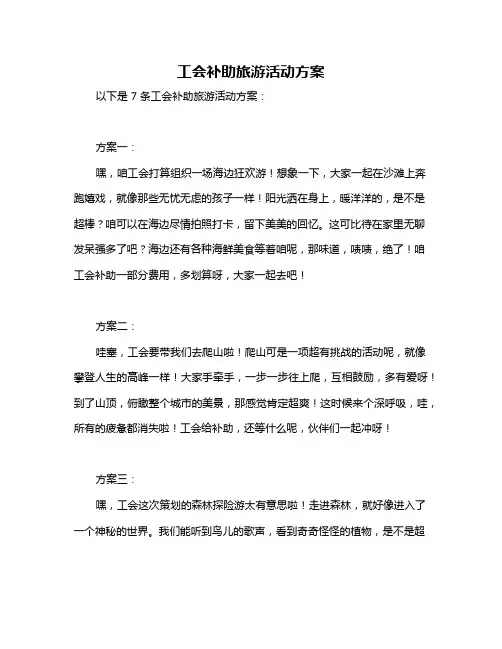 工会补助旅游活动方案

以下是 7 条工会补助旅游活动方案：

方案一：

嘿，咱工会打算组织一场海边狂欢游！想象一下，大家一起在沙滩上奔跑嬉戏，就像那些无忧无虑的孩子一样！阳光洒在身上，暖洋洋的，是不是超棒？咱可以在海边尽情拍照打卡，留下美美的回忆。这可比待在家里无聊发呆强多了吧？海边还有各种海鲜美食等着咱呢，那味道，啧啧，绝了！咱工会补助一部分费用，多划算呀，大家一起去吧！

方案二：

哇塞，工会要带我们去爬山啦！爬山可是一项超有挑战的活动呢，就像攀登人生的高峰一样！大家手牵手，一步一步往上爬，互相鼓励，多有爱呀！到了山顶，俯瞰整个城市的美景，那感觉肯定超爽！这时候来个深呼吸，哇，所有的疲惫都消失啦！工会给补助，还等什么呢，伙伴们一起冲呀！

方案三：

嘿，工会这次策划的森林探险游太有意思啦！走进森林，就好像进入了一个神秘的世界。我们能听到鸟儿的歌声，看到奇奇怪怪的植物，是不是超